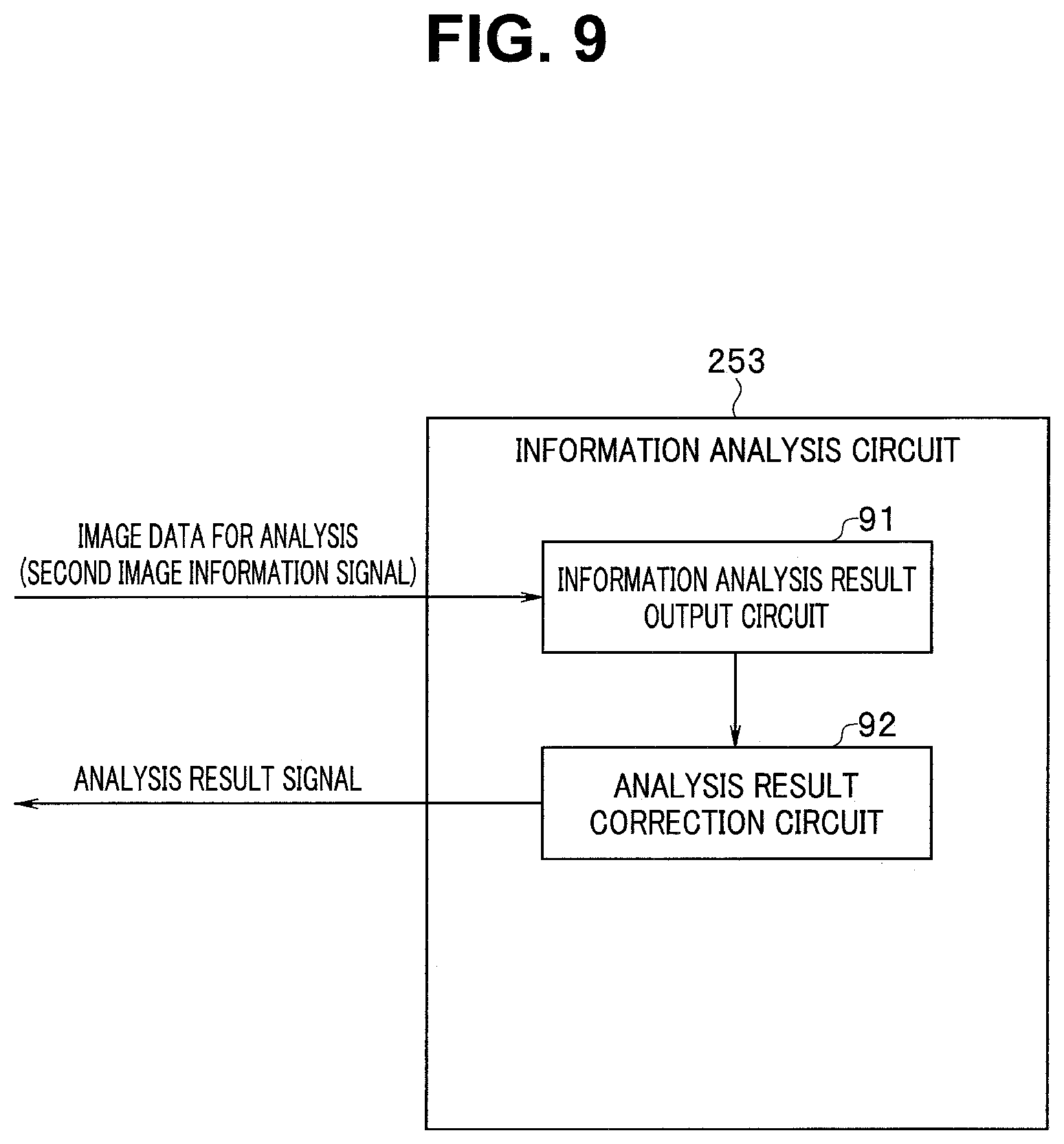 FIG. 9

253

INFORMATION ANALYSIS CIRCUIT

IMAGE DATA FOR ANALYSIS (SECOND IMAGE INFORMATION SIGNAL)

91

INFORMATION ANALYSIS RESULT OUTPUT CIRCUIT

92

ANALYSIS RESULT SIGNAL

ANALYSIS RESULT CORRECTION CIRCUIT